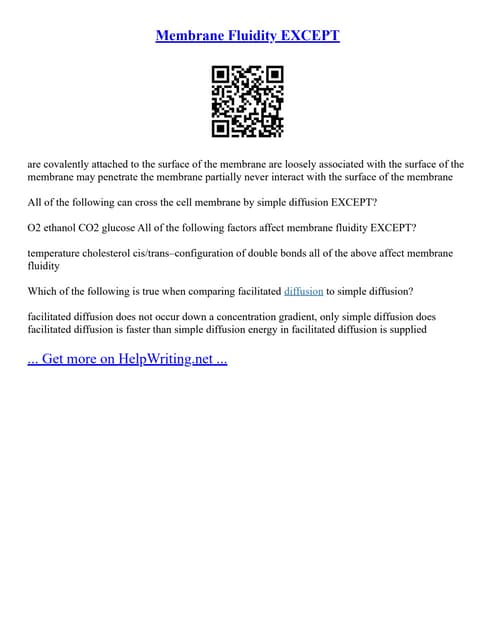 Membrane Fluidity EXCEPT

are covalently attached to the surface of the membrane are loosely associated with the surface of the membrane may penetrate the membrane partially never interact with the surface of the membrane

All of the following can cross the cell membrane by simple diffusion EXCEPT?

O2 ethanol CO2 glucose All of the following factors affect membrane fluidity EXCEPT?

temperature cholesterol cis/trans–configuration of double bonds all of the above affect membrane fluidity

Which of the following is true when comparing facilitated diffusion to simple diffusion?

facilitated diffusion does not occur down a concentration gradient, only simple diffusion does facilitated diffusion is faster than simple diffusion energy in facilitated diffusion is supplied

... Get more on HelpWriting.net ...